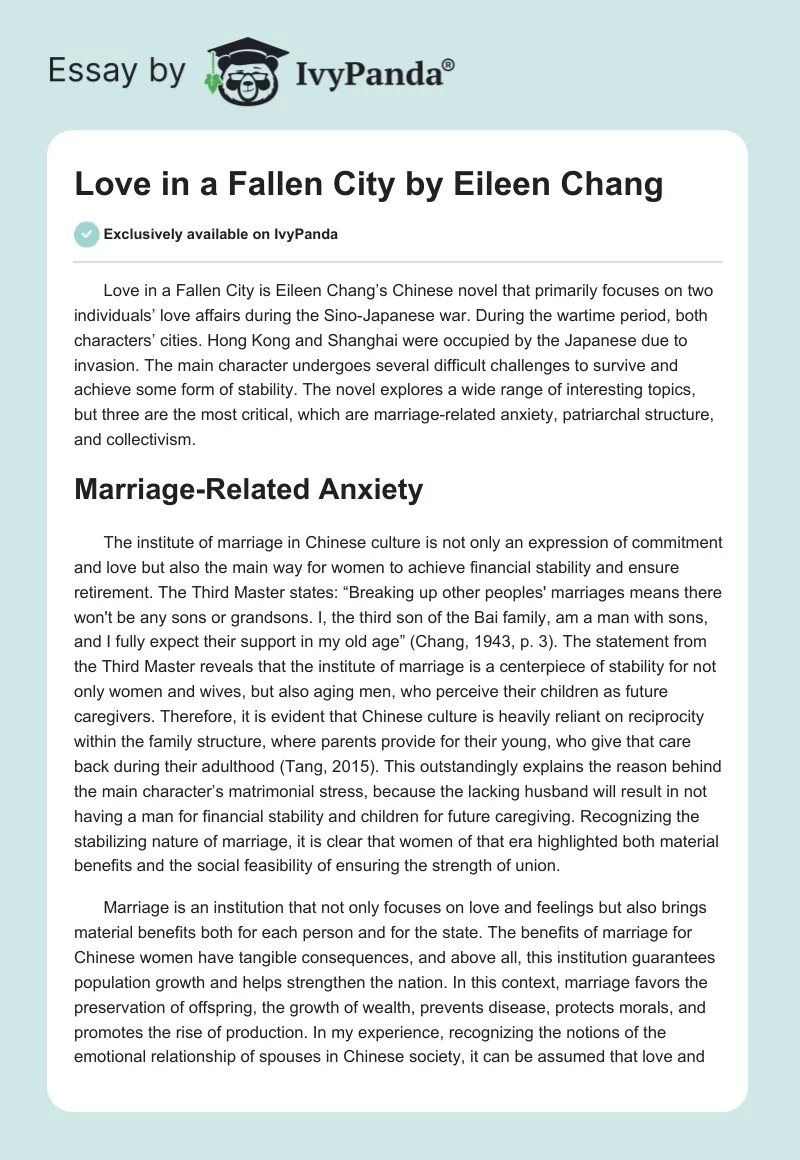 Essay by IvyPanda®

Love in a Fallen City by Eileen Chang

Exclusively available on IvyPanda

Love in a Fallen City is Eileen Chang's Chinese novel that primarily focuses on two individuals' love affairs during the Sino-Japanese war. During the wartime period, both characters' cities. Hong Kong and Shanghai were occupied by the Japanese due to invasion. The main character undergoes several difficult challenges to survive and achieve some form of stability. The novel explores a wide range of interesting topics, but three are the most critical, which are marriage-related anxiety, patriarchal structure, and collectivism.

Marriage-Related Anxiety

The institute of marriage in Chinese culture is not only an expression of commitment and love but also the main way for women to achieve financial stability and ensure retirement. The Third Master states: "Breaking up other peoples' marriages means there won't be any sons or grandsons. I, the third son of the Bai family, am a man with sons, and I fully expect their support in my old age" (Chang, 1943, p. 3). The statement from the Third Master reveals that the institute of marriage is a centerpiece of stability for not only women and wives, but also aging men, who perceive their children as future caregivers. Therefore, it is evident that Chinese culture is heavily reliant on reciprocity within the family structure, where parents provide for their young, who give that care back during their adulthood (Tang, 2015). This outstandingly explains the reason behind the main character's matrimonial stress, because the lacking husband will result in not having a man for financial stability and children for future caregiving. Recognizing the stabilizing nature of marriage, it is clear that women of that era highlighted both material benefits and the social feasibility of ensuring the strength of union.

Marriage is an institution that not only focuses on love and feelings but also brings material benefits both for each person and for the state. The benefits of marriage for Chinese women have tangible consequences, and above all, this institution guarantees population growth and helps strengthen the nation. In this context, marriage favors the preservation of offspring, the growth of wealth, prevents disease, protects morals, and promotes the rise of production. In my experience, recognizing the notions of the emotional relationship of spouses in Chinese society, it can be assumed that love and